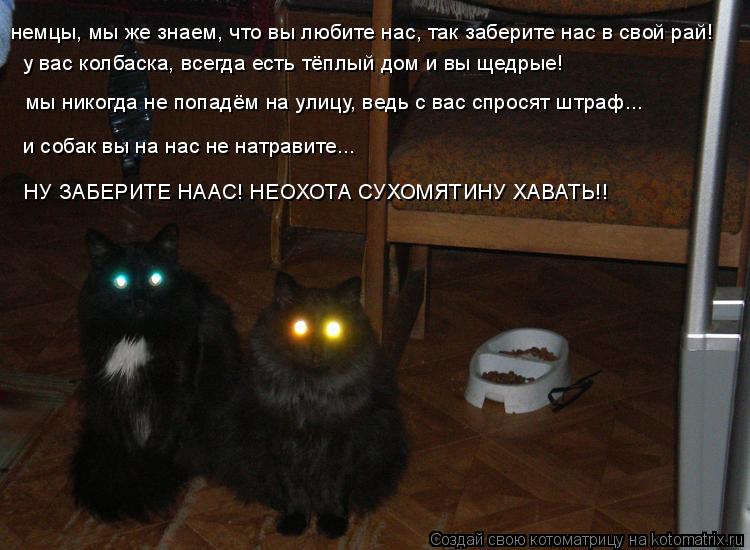 немцы, мы же знаем, что вы любите нас, так заберите нас в свой рай!
у вас колбаска, всегда есть тёплый дом и вы щедрые!

мы никогда не попадём на улицу, ведь с вас спросят штраф...

и собак вы на нас не натравите...

НУ ЗАБЕРИТЕ НААС! НЕОХОТА СУХОМЯТИНУ ХАВАТЬ!!

Создай свою котоматрицу на kotomatrix.ru